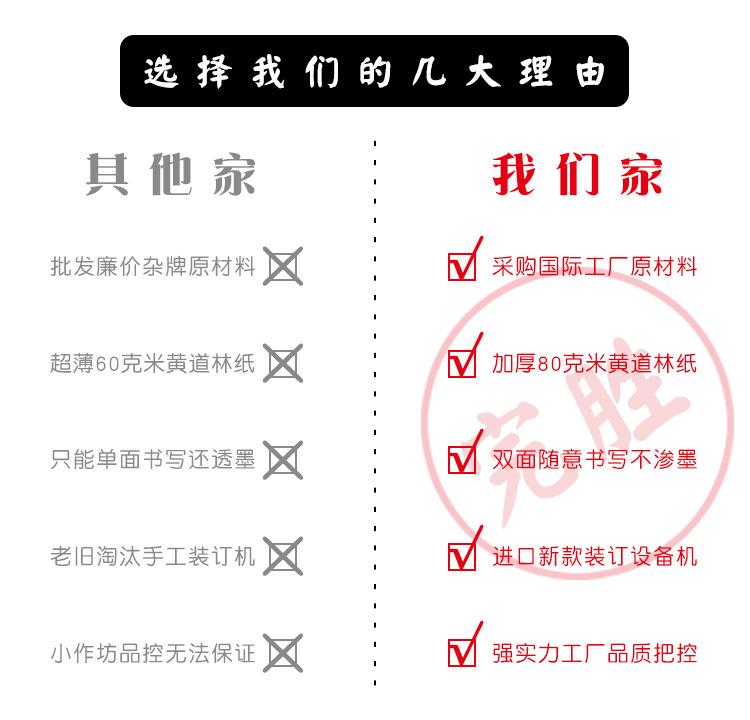 选择我们的几大理由

其他家

批发廉价杂牌原材料

超薄60克米黄道林纸

只能单面书写还透墨

老旧淘汰手工装订机

小作坊品控无法保证

我们家

采购国际工厂原材料

加厚80克米黄道林纸

双面随意书写不渗墨

进口新款装订设备机

强实力工厂品质把控

完胜